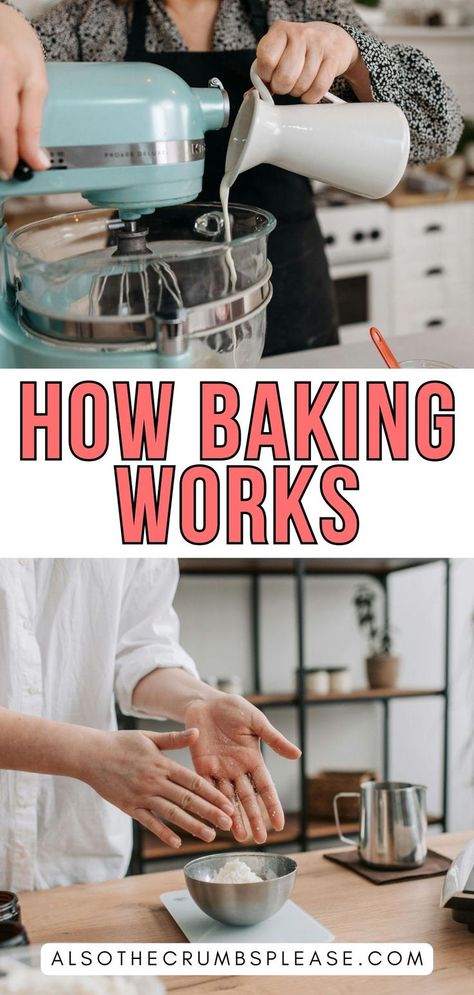 HOW BAKING WORKS

ALSOTHECRUMBSPLEASE.COM